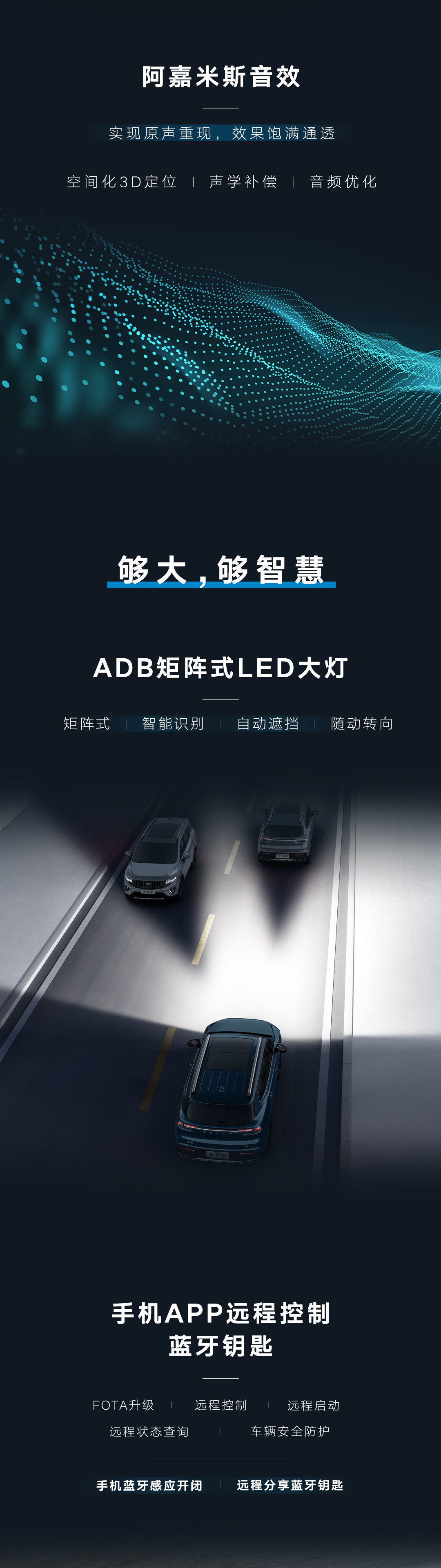 阿嘉米斯音效

实现原声重现，效果饱满通透

空间化3D定位 | 声学补偿 | 音频优化

够大，够智慧

ADB矩阵式LED大灯

矩阵式 | 智能识别 | 自动遮挡 | 随动转向

手机APP远程控制
蓝牙钥匙

FOTA升级 | 远程控制 | 远程启动
远程状态查询 | 车辆安全防护

手机蓝牙感应开闭 | 远程分享蓝牙钥匙